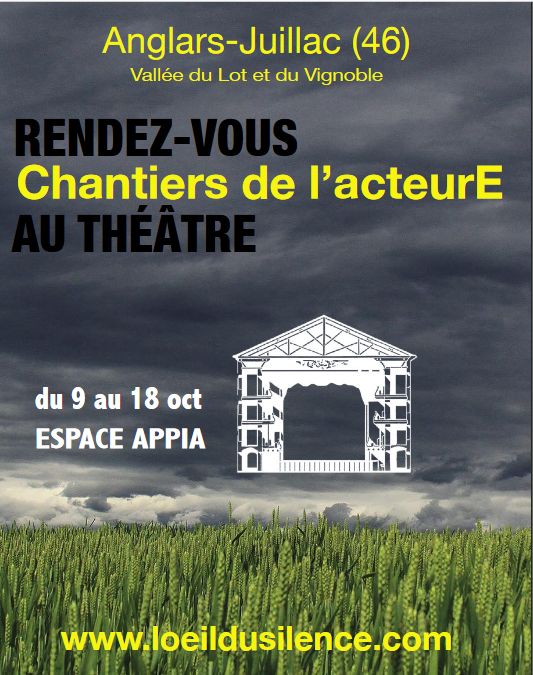 Anglars-Juillac (46)
Vallée du Lot et du Vignoble

RENDEZ-VOUS
Chantiers de l'acteurE
AU THÉÂTRE

du 9 au 18 oct
ESPACE APPIA

www.loeildusilence.com